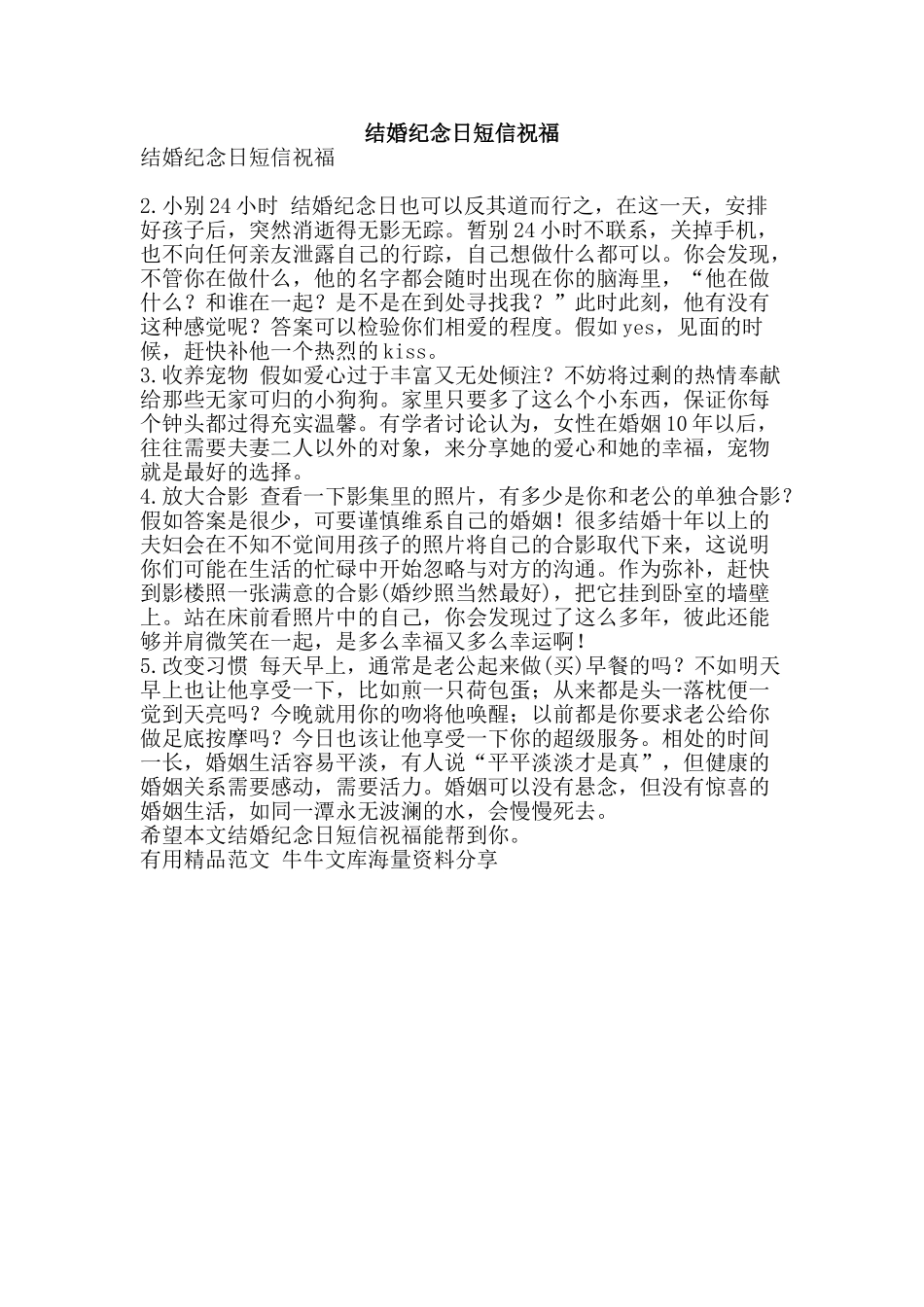 结婚纪念日短信祝福

结婚纪念日短信祝福

2.小别24小时 结婚纪念日也可以反其道而行之，在这一天，安排好孩子后，突然消逝得无影无踪。暂别24小时不联系，关掉手机，也不向任何亲友泄露自己的行踪，自己想做什么都可以。你会发现，不管你在做什么，他的名字都会随时出现在你的脑海里，“他在做什么？和谁在一起？是不是在到处寻找我？”此时此刻，他有没有这种感觉呢？答案可以检验你们相爱的程度。假如yes，见面的时候，赶快补他一个热烈的kiss。
3.收养宠物 假如爱心过于丰富又无处倾注？不妨将过剩的热情奉献给那些无家可归的小狗狗。家里只要多了这么个小东西，保证你每个钟头都过得充实温馨。有学者讨论认为，女性在婚姻10年以后，往往需要夫妻二人以外的对象，来分享她的爱心和她的幸福，宠物就是最好的选择。
4.放大合影 查看一下影集里的照片，有多少是你和老公的单独合影？假如答案是很少，可要谨慎维系自己的婚姻！很多结婚十年以上的夫妇会在不知不觉间用孩子的照片将自己的合影取代下来，这说明你们可能在生活的忙碌中开始忽略与对方的沟通。作为弥补，赶快到影楼照一张满意的合影(婚纱照当然最好)，把它挂到卧室的墙壁上。站在床前看照片中的自己，你会发现过了这么多年，彼此还能够并肩微笑在一起，是多么幸福又多么幸运啊！
5.改变习惯 每天早上，通常是老公起来做(买)早餐的吗？不如明天早上也让他享受一下，比如煎一只荷包蛋；从来都是头一落枕便一觉到天亮吗？今晚就用你的吻将他唤醒；以前都是你要求老公给你做足底按摩吗？今日也该让他享受一下你的超级服务。相处的时间一长，婚姻生活容易平淡，有人说“平平淡淡才是真”，但健康的婚姻关系需要感动，需要活力。婚姻可以没有悬念，但没有惊喜的婚姻生活，如同一潭永无波澜的水，会慢慢死去。
希望本文结婚纪念日短信祝福能帮到你。
有用精品范文 牛牛文库海量资料分享